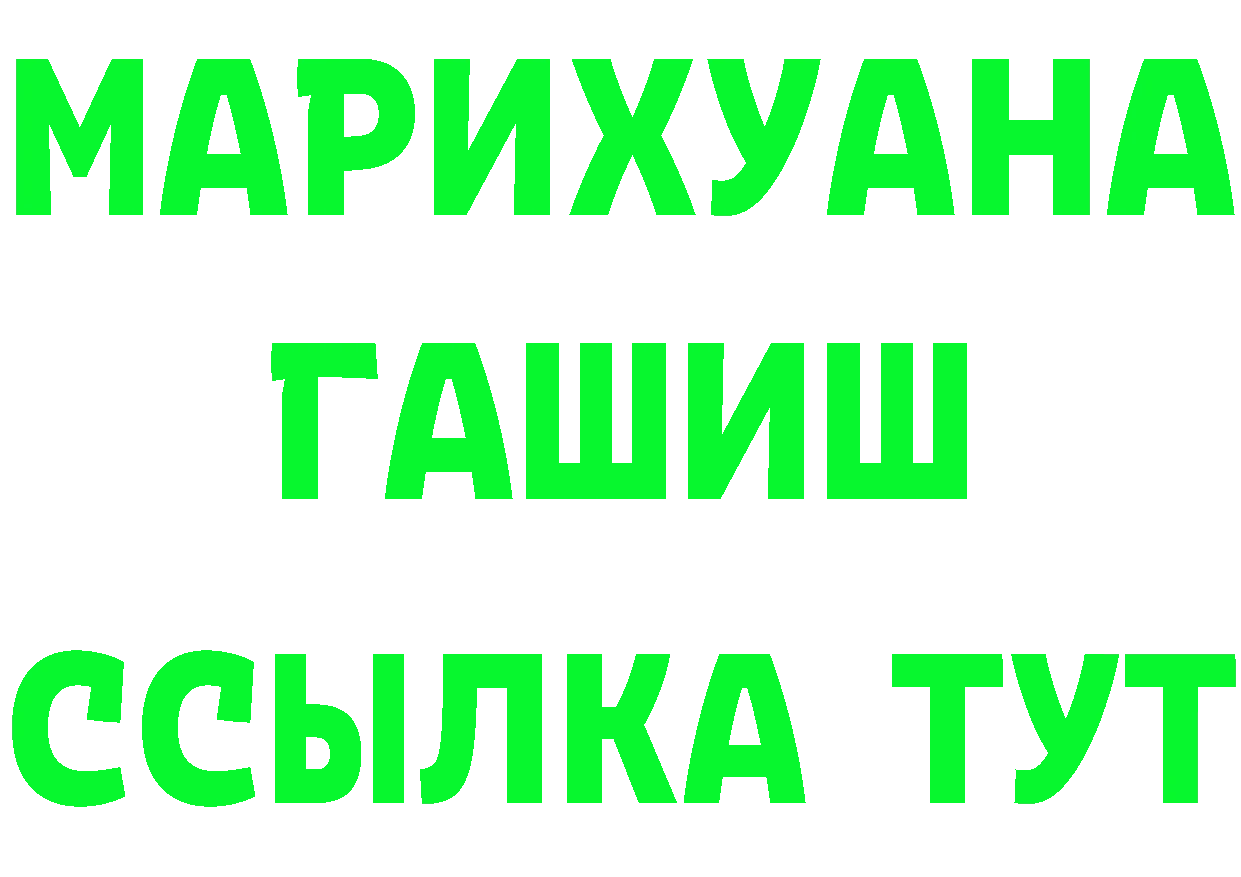 МАРИХУАНА
ГАШИШ
ССЫЛКА ТУТ